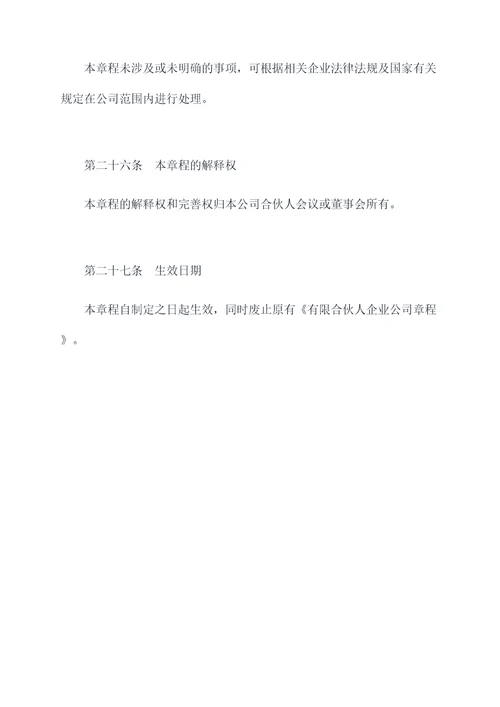 本章程未涉及或未明确的事项，可根据相关企业法律法规及国家有关规定在公司范围内进行处理。

第二十六条　本章程的解释权

本章程的解释权和完善权归本公司合伙人会议或董事会所有。

第二十七条　生效日期

本章程自制定之日起生效，同时废止原有《有限合伙人企业公司章程》。